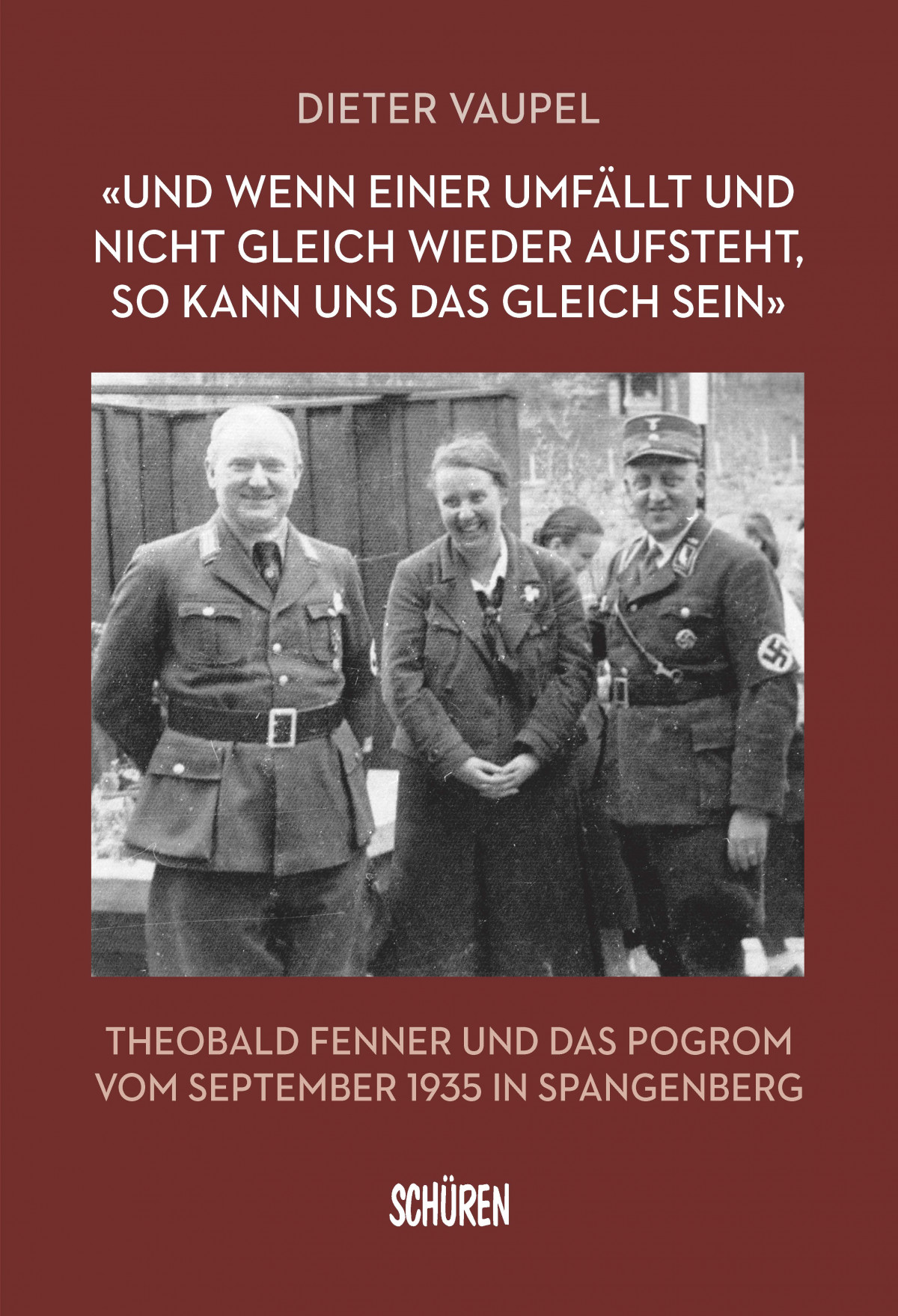 DIETER VAUPEL

«UND WENN EINER UMFÄLLT UND NICHT GLEICH WIEDER AUFSTEHT, SO KANN UNS DAS GLEICH SEIN»

THEOBALD FENNER UND DAS POGROM VOM SEPTEMBER 1935 IN SPANGENBERG

SCHÜREN